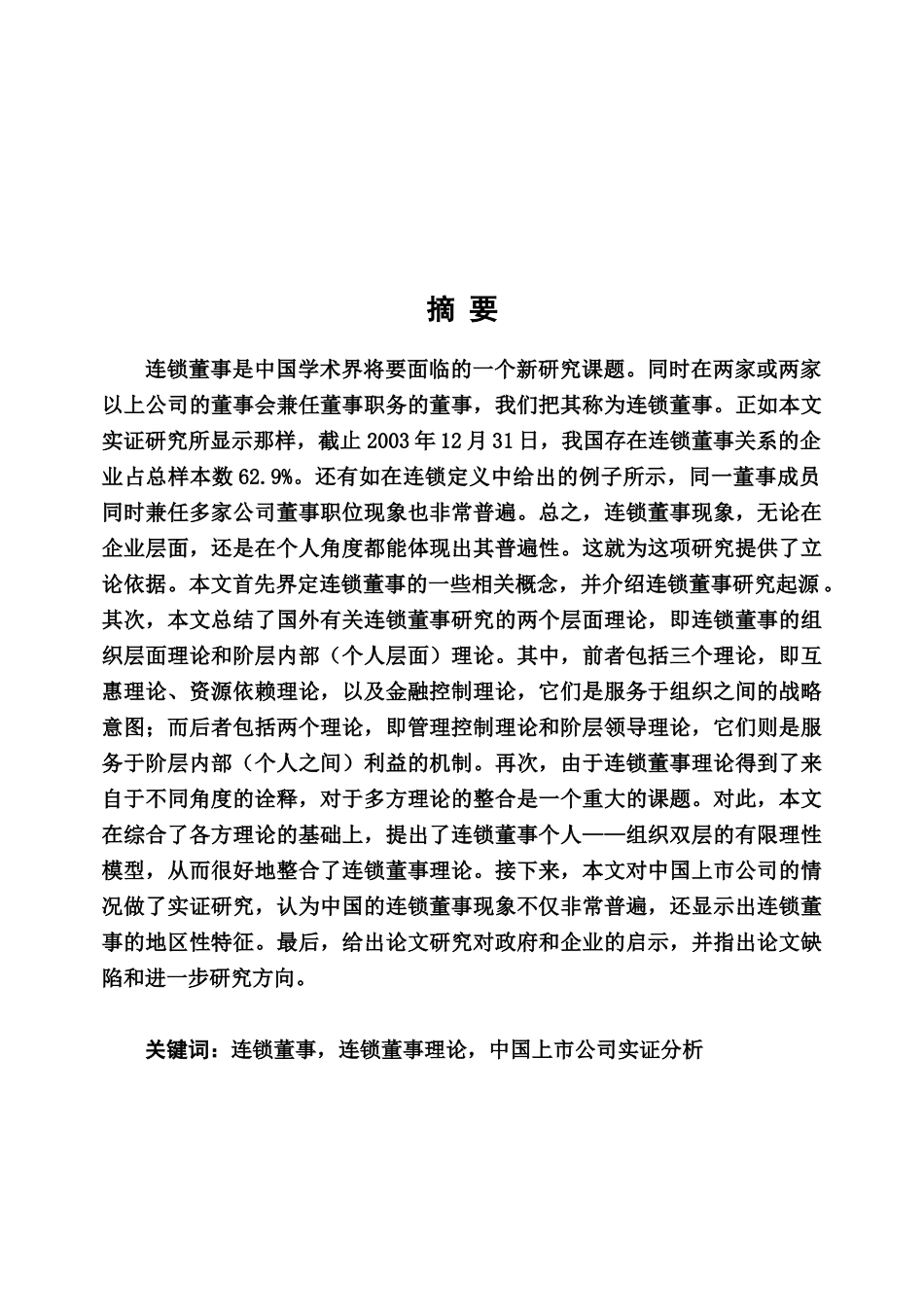 摘 要

连锁董事是中国学术界将要面临的一个新研究课题。同时在两家或两家以上公司的董事会兼任董事职务的董事，我们把其称为连锁董事。正如本文实证研究所显示那样，截止 2003 年 12 月 31 日，我国存在连锁董事关系的企业占总样本数 62.9%。还有如在连锁定义中给出的例子所示，同一董事成员同时兼任多家公司董事职位现象也非常普遍。总之，连锁董事现象，无论在企业层面，还是在个人角度都能体现出其普遍性。这就为这项研究提供了立论依据。本文首先界定连锁董事的一些相关概念，并介绍连锁董事研究起源。其次，本文总结了国外有关连锁董事研究的两个层面理论，即连锁董事的组织层面理论和阶层内部（个人层面）理论。其中，前者包括三个理论，即互惠理论、资源依赖理论，以及金融控制理论，它们是服务于组织之间的战略意图；而后者包括两个理论，即管理控制理论和阶层领导理论，它们则是服务于阶层内部（个人之间）利益的机制。再次，由于连锁董事理论得到了来自于不同角度的诠释，对于多方理论的整合是一个重大的课题。对此，本文在综合了各方理论的基础上，提出了连锁董事个人——组织双层的有限理性模型，从而很好地整合了连锁董事理论。接下来，本文对中国上市公司的情况做了实证研究，认为中国的连锁董事现象不仅非常普遍，还显示出连锁董事的地区性特征。最后，给出论文研究对政府和企业的启示，并指出论文缺陷和进一步研究方向。

关键词：连锁董事，连锁董事理论，中国上市公司实证分析